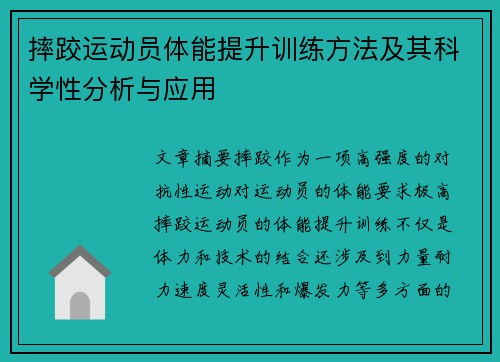 摔跤运动员体能提升训练方法及其科学性分析与应用

文章摘要摔跤作为一项高强度的对抗性运动对运动员的体能要求极高摔跤运动员的体能提升训练不仅是体力和技术的结合还涉及到力量耐力速度灵活性和爆发力等多方面的